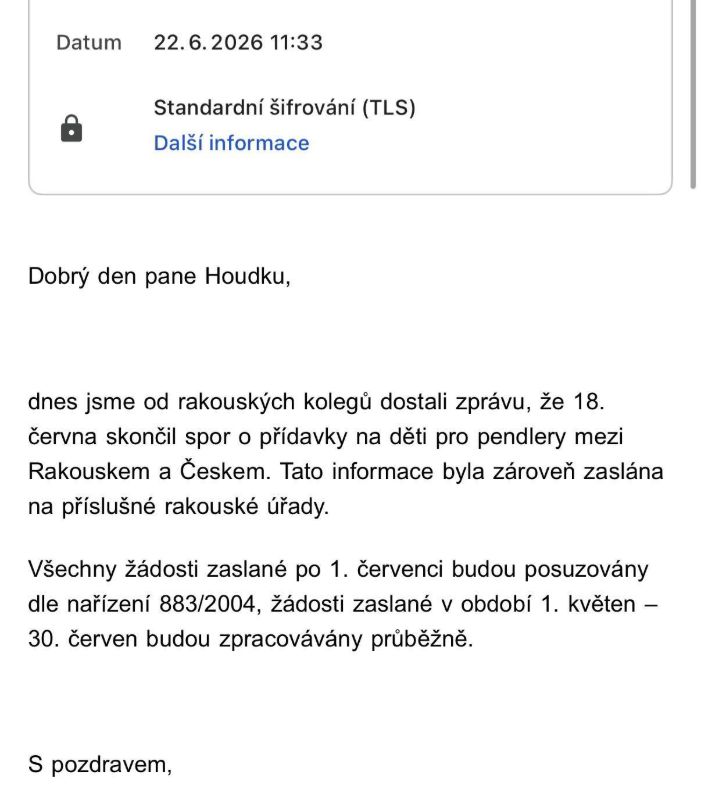 Datum 22. 6. 2026 11:33

Standardní šifrování (TLS)
Další informace

Dobrý den pane Houdku,

dnes jsme od rakouských kolegů dostali zprávu, že 18. června skončil spor o přídavky na děti pro pendlery mezi Rakouskem a Českem. Tato informace byla zároveň zaslána na příslušné rakouské úřady.

Všechny žádosti zaslané po 1. červenci budou posuzovány dle nařízení 883/2004, žádosti zaslané v období 1. květen – 30. červen budou zpracovávány průběžně.

S pozdravem,